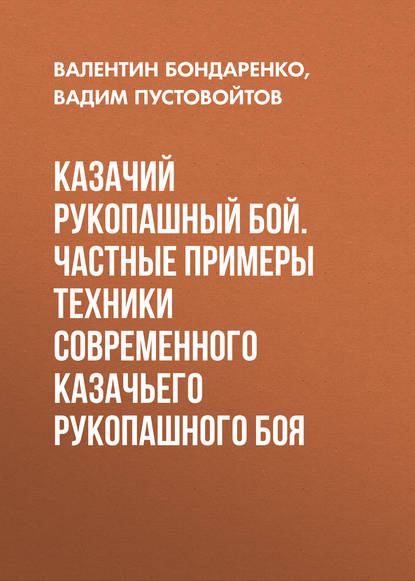 ВАЛЕНТИН БОНДАРЕНКО,
ВАДИМ ПУСТОВОЙТОВ

КАЗАЧИЙ РУКОПАШНЫЙ БОЙ. ЧАСТНЫЕ ПРИМЕРЫ ТЕХНИКИ СОВРЕМЕННОГО КАЗАЧЬЕГО РУКОПАШНОГО БОЯ